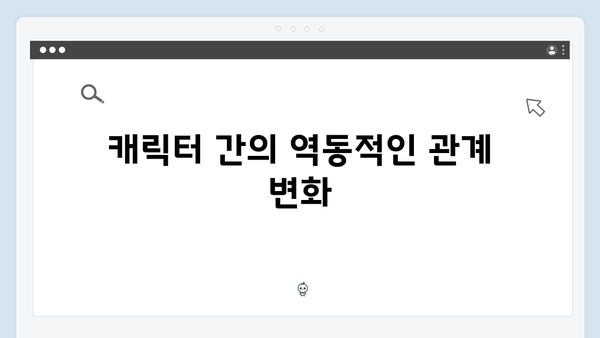 캐릭터 간의 역동적인 관계 변화